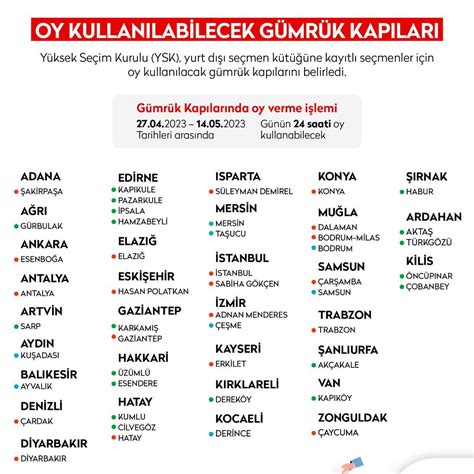 OY KULLANILABİLECEK GÜMRÜK KAPILARI

Yüksek Seçim Kurulu (YSK), yurt dışı seçmen kütüğüne kayıtlı seçmenler için oy kullanılacak gümrük kapılarını belirledi.

Gümrük Kapılarında oy verme işlemi
27.04.2023 – 14.05.2023 Tarihleri arasında
Günün 24 saati oy kullanabilecek

ADANA
ŞAKİRPAŞA

AĞRI
GÜRBULAK

ANKARA
ESENBOĞA

ANTALYA
ANTALYA

ARTVİN
SARP

AYDIN
KUŞADASI

BALIKESİR
AYVALIK

DENİZLİ
ÇARDAK

DİYARBAKIR
DİYARBAKIR

EDİRNE
KAPIKULE
PAZARKULE
İPSALA
HAMZABEYLİ

ELAZIĞ
ELAZIĞ

ESKİŞEHİR
HASAN POLATKAN

GAZİANTEP
KARKAMIŞ
GAZİANTEP

HAKKARİ
ÜZÜMLÜ
ESENDERE

HATAY
KUMLU
CİLVEGÖZ
HATAY

ISPARTA
SÜLEYMAN DEMİREL

MERSİN
MERSİN
TAŞUCU

İSTANBUL
İSTANBUL
SABİHA GÖKÇEN

İZMİR
ADNAN MENDERES
ÇEŞME

KAYSERİ
ERKİLET

KIRKLARELİ
DEREKÖY

KOCAELİ
DERİNCE

KONYA
KONYA

MUĞLA
DALAMAN
BODRUM-MİLAS
BODRUM

SAMSUN
ÇARŞAMBA
SAMSUN

TRABZON
TRABZON

ŞANLIURFA
AKÇAKALE

VAN
KAPIKÖY

ZONGULDAK
ÇAYCUMA

ŞIRNAK
HABUR

ARDAHAN
AKTAŞ
TÜRKGÖZÜ

KİLİS
ÖNCÜPINAR
ÇOBANBEY